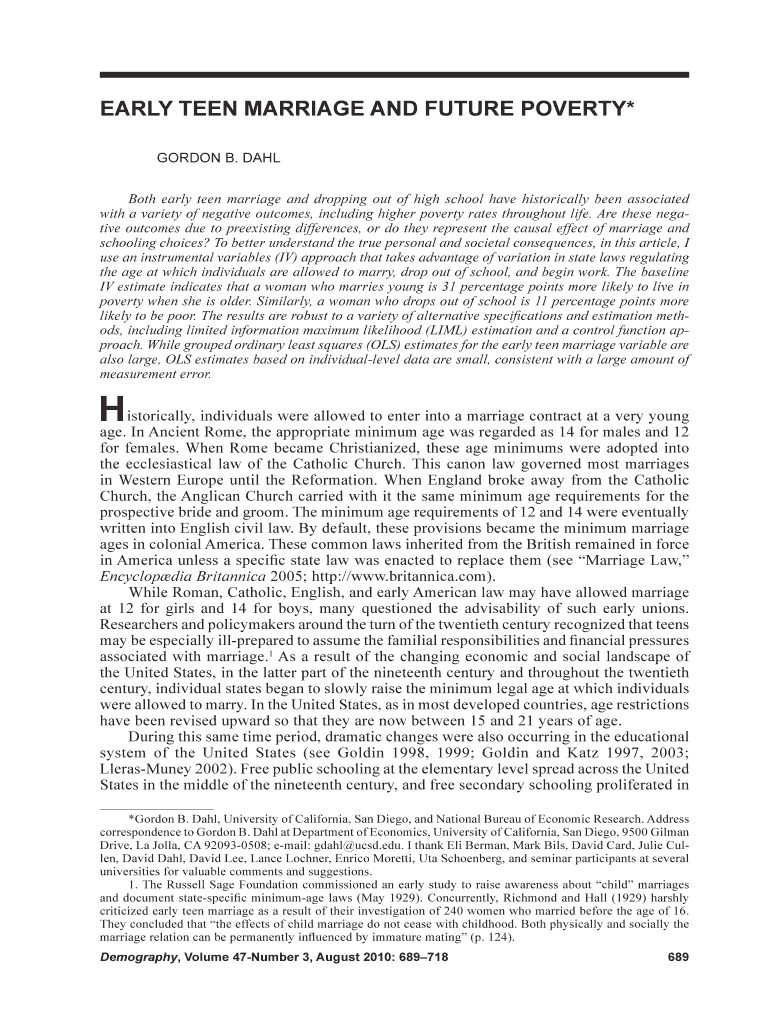 EARLY TEEN MARRIAGE AND FUTURE POVERTY*

GORDON B. DAHL

Both early teen marriage and dropping out of high school have historically been associated with a variety of negative outcomes, including higher poverty rates throughout life. Are these negative outcomes due to preexisting differences, or do they represent the causal effect of marriage and schooling choices? To better understand the true personal and societal consequences, in this article, I use an instrumental variables (IV) approach that takes advantage of variation in state laws regulating the age at which individuals are allowed to marry, drop out of school, and begin work. The baseline IV estimate indicates that a woman who marries young is 31 percentage points more likely to live in poverty when she is older. Similarly, a woman who drops out of school is 11 percentage points more likely to be poor. The results are robust to a variety of alternative specifications and estimation methods, including limited information maximum likelihood (LIML) estimation and a control function approach. While grouped ordinary least squares (OLS) estimates for the early teen marriage variable are also large, OLS estimates based on individual-level data are small, consistent with a large amount of measurement error.

Historically, individuals were allowed to enter into a marriage contract at a very young age. In Ancient Rome, the appropriate minimum age was regarded as 14 for males and 12 for females. When Rome became Christianized, these age minimums were adopted into the ecclesiastical law of the Catholic Church. This canon law governed most marriages in Western Europe until the Reformation. When England broke away from the Catholic Church, the Anglican Church carried with it the same minimum age requirements for the prospective bride and groom. The minimum age requirements of 12 and 14 were eventually written into English civil law. By default, these provisions became the minimum marriage ages in colonial America. These common laws inherited from the British remained in force in America unless a specific state law was enacted to replace them (see “Marriage Law,” Encyclopædia Britannica 2005; http://www.britannica.com).

While Roman, Catholic, English, and early American law may have allowed marriage at 12 for girls and 14 for boys, many questioned the advisability of such early unions. Researchers and policymakers around the turn of the twentieth century recognized that teens may be especially ill-prepared to assume the familial responsibilities and financial pressures associated with marriage.$^1$ As a result of the changing economic and social landscape of the United States, in the latter part of the nineteenth century and throughout the twentieth century, individual states began to slowly raise the minimum legal age at which individuals were allowed to marry. In the United States, as in most developed countries, age restrictions have been revised upward so that they are now between 15 and 21 years of age.

During this same time period, dramatic changes were also occurring in the educational system of the United States (see Goldin 1998, 1999; Goldin and Katz 1997, 2003; Lleras-Muney 2002). Free public schooling at the elementary level spread across the United States in the middle of the nineteenth century, and free secondary schooling proliferated in

*Gordon B. Dahl, University of California, San Diego, and National Bureau of Economic Research. Address correspondence to Gordon B. Dahl at Department of Economics, University of California, San Diego, 9500 Gilman Drive, La Jolla, CA 92093-0508; e-mail: gdahl@ucsd.edu. I thank Eli Berman, Mark Bils, David Card, Julie Cullen, David Dahl, David Lee, Lance Lochner, Enrico Moretti, Uta Schoenberg, and seminar participants at several universities for valuable comments and suggestions.

1. The Russell Sage Foundation commissioned an early study to raise awareness about “child” marriages and document state-specific minimum-age laws (May 1929). Concurrently, Richmond and Hall (1929) harshly criticized early teen marriage as a result of their investigation of 240 women who married before the age of 16. They concluded that “the effects of child marriage do not cease with childhood. Both physically and socially the marriage relation can be permanently influenced by immature mating” (p. 124).

Demography, Volume 47-Number 3, August 2010: 689–718

689